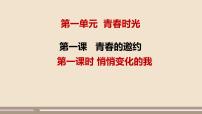 第一单元 青春时光

第一课 青春的邀约

第一课时 悄悄变化的我